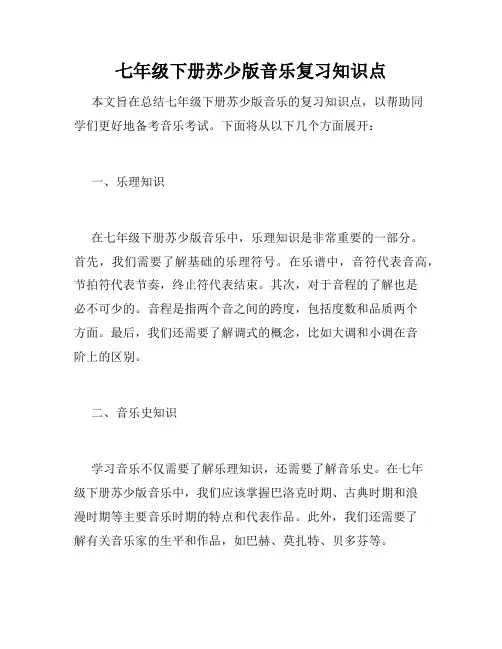 七年级下册苏少版音乐复习知识点

本文旨在总结七年级下册苏少版音乐的复习知识点，以帮助同学们更好地备考音乐考试。下面将从以下几个方面展开：

一、乐理知识

在七年级下册苏少版音乐中，乐理知识是非常重要的一部分。首先，我们需要了解基础的乐理符号。在乐谱中，音符代表音高，节拍符代表节奏，终止符代表结束。其次，对于音程的了解也是必不可少的。音程是指两个音之间的跨度，包括度数和品质两个方面。最后，我们还需要了解调式的概念，比如大调和小调在音阶上的区别。

二、音乐史知识

学习音乐不仅需要了解乐理知识，还需要了解音乐史。在七年级下册苏少版音乐中，我们应该掌握巴洛克时期、古典时期和浪漫时期等主要音乐时期的特点和代表作品。此外，我们还需要了解有关音乐家的生平和作品，如巴赫、莫扎特、贝多芬等。